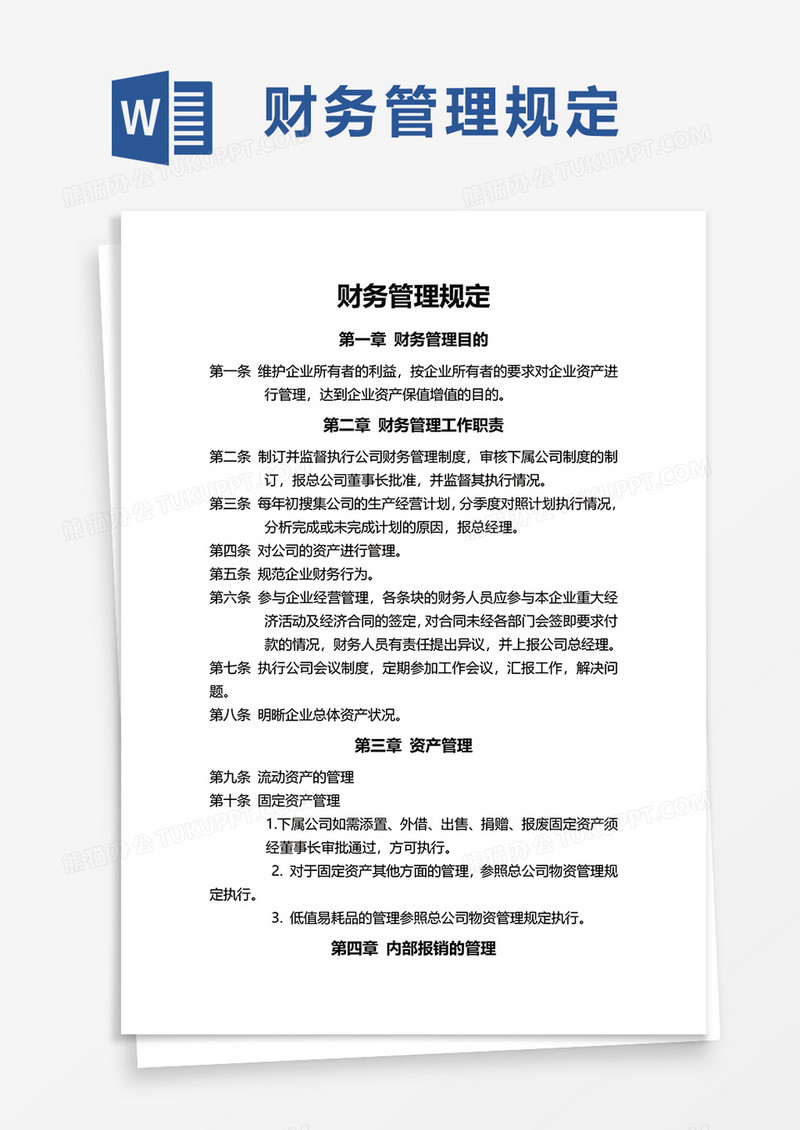 W 财务管理规定

熊猫办公 TUKUPPT.COM

财务管理规定

第一章 财务管理目的

第一条 维护企业所有者的利益，按企业所有者的要求对企业资产进行管理，达到企业资产保值增值的目的。

第二章 财务管理工作职责

第二条 制订并监督执行公司财务管理制度，审核下属公司制度的制订，报总公司董事长批准，并监督其执行情况。

第三条 每年初搜集公司的生产经营计划，分季度对照计划执行情况，分析完成或未完成计划的原因，报总经理。

第四条 对公司的资产进行管理。

第五条 规范企业财务行为。

第六条 参与企业经营管理，各条块的财务人员应参与本企业重大经济活动及经济合同的签定，对合同未经各部门会签即要求付款的情况，财务人员有责任提出异议，并上报公司总经理。

第七条 执行公司会议制度，定期参加工作会议，汇报工作，解决问题。

第八条 明晰企业总体资产状况。

第三章 资产管理

第九条 流动资产的管理

第十条 固定资产管理

1.下属公司如需添置、外借、出售、捐赠、报废固定资产须经董事长审批通过，方可执行。

2. 对于固定资产其他方面的管理，参照总公司物资管理规定执行。

3. 低值易耗品的管理参照总公司物资管理规定执行。

第四章 内部报销的管理